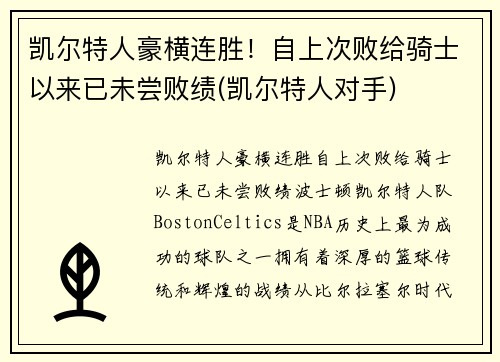 凯尔特人豪横连胜！自上次败给骑士以来已未尝败绩(凯尔特人对手)

凯尔特人豪横连胜自上次败给骑士以来已未尝败绩波士顿凯尔特人队BostonCeltics是NBA历史上最为成功的球队之一拥有着深厚的篮球传统和辉煌的战绩从比尔拉塞尔时代